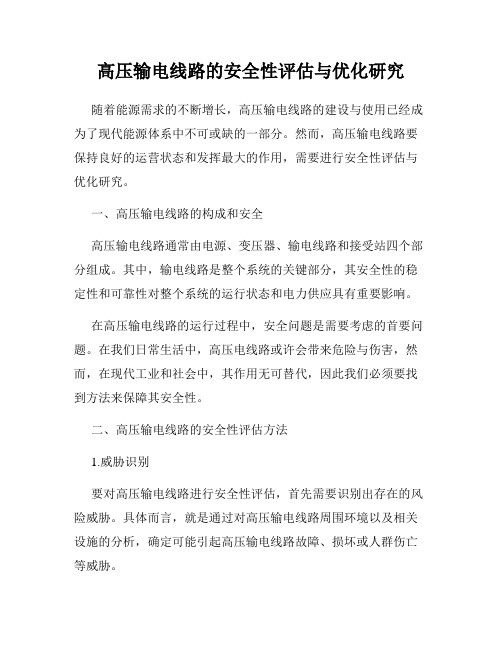 高压输电线路的安全性评估与优化研究

随着能源需求的不断增长，高压输电线路的建设与使用已经成为了现代能源体系中不可或缺的一部分。然而，高压输电线路要保持良好的运营状态和发挥最大的作用，需要进行安全性评估与优化研究。

一、高压输电线路的构成和安全

高压输电线路通常由电源、变压器、输电线路和接受站四个部分组成。其中，输电线路是整个系统的关键部分，其安全性的稳定性和可靠性对整个系统的运行状态和电力供应具有重要影响。

在高压输电线路的运行过程中，安全问题是需要考虑的首要问题。在我们日常生活中，高压电线路或许会带来危险与伤害，然而，在现代工业和社会中，其作用无可替代，因此我们必须要找到方法来保障其安全性。

二、高压输电线路的安全性评估方法

1.威胁识别

要对高压输电线路进行安全性评估，首先需要识别出存在的风险威胁。具体而言，就是通过对高压输电线路周围环境以及相关设施的分析，确定可能引起高压输电线路故障、损坏或人群伤亡等威胁。